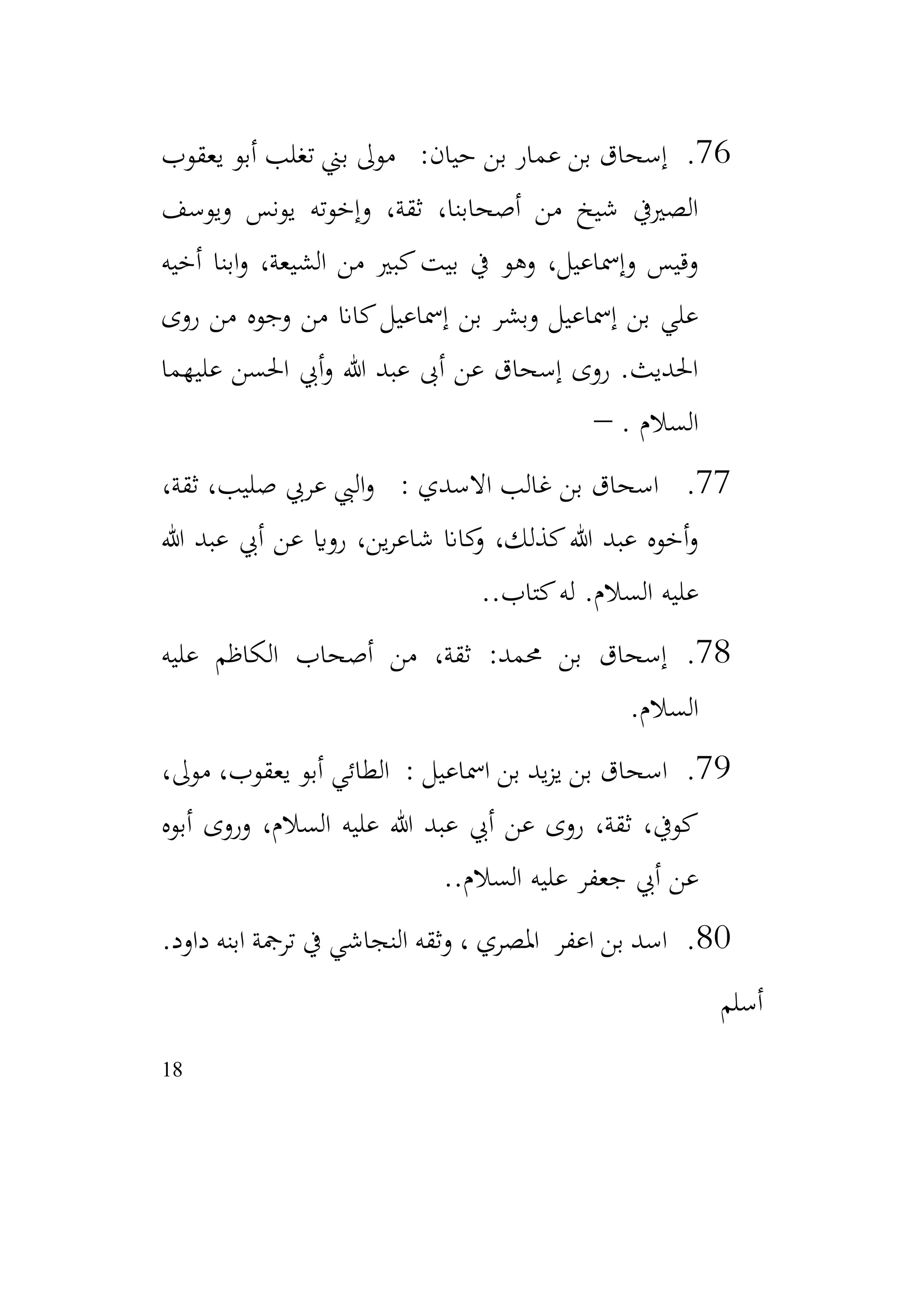 76. إسحاق بن عمار بن حيان: مولى بني تغلب أبو يعقوب الصيرفي شيخ من أصحابنا، ثقة، وإخوته يونس ويوسف وقيس وإسماعيل، وهو في بيت كبير من الشيعة، وابنا أخيه علي بن إسماعيل وبشر بن إسماعيل كانا من وجوه من روى الحديث. روى إسحاق عن أبى عبد الله وأبي الحسن عليهما السلام . –

77. اسحاق بن غالب الاسدي : والبي عربي صليب، ثقة، وأخوه عبد الله كذلك، وكانا شاعرين، رويا عن أبي عبد الله عليه السلام. له كتاب..

78. إسحاق بن محمد: ثقة، من أصحاب الكاظم عليه السلام.

79. اسحاق بن يزيد بن اسماعيل : الطائي أبو يعقوب، مولى، كوفي، ثقة، روى عن أبي عبد الله عليه السلام، وروى أبوه عن أبي جعفر عليه السلام..

80. اسد بن اعفر المصري ، وثقه النجاشي في ترجمة ابنه داود.

أسلم

18